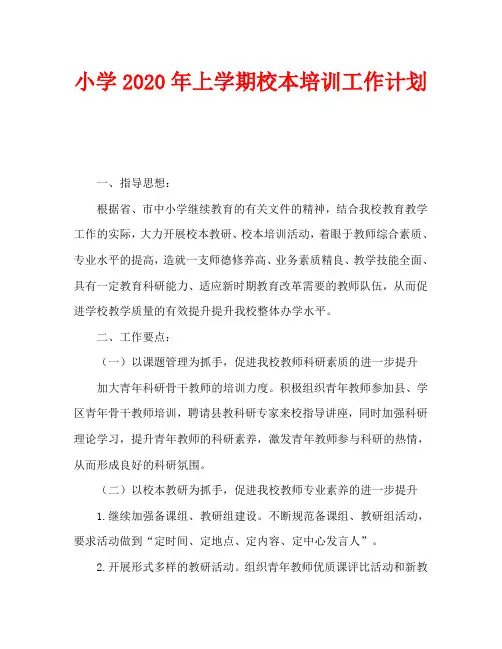 小学 2020 年上学期校本培训工作计划

一、指导思想：

根据省、市中小学继续教育的有关文件的精神，结合我校教育教学工作的实际，大力开展校本教研、校本培训活动，着眼于教师综合素质、专业水平的提高，造就一支师德修养高、业务素质精良、教学技能全面、具有一定教育科研能力、适应新时期教育改革需要的教师队伍，从而促进学校教学质量的有效提升提升我校整体办学水平。

二、工作要点：

（一）以课题管理为抓手，促进我校教师科研素质的进一步提升

加大青年科研骨干教师的培训力度。积极组织青年教师参加县、学区青年骨干教师培训，聘请县教科研专家来校指导讲座，同时加强科研理论学习，提升青年教师的科研素养，激发青年教师参与科研的热情，从而形成良好的科研氛围。

（二）以校本教研为抓手，促进我校教师专业素养的进一步提升

1.继续加强备课组、教研组建设。不断规范备课组、教研组活动，要求活动做到“定时间、定地点、定内容、定中心发言人”。

2.开展形式多样的教研活动。组织青年教师优质课评比活动和新教